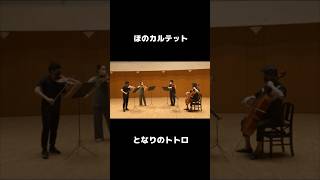 ほのカルテット

となりのトトロ